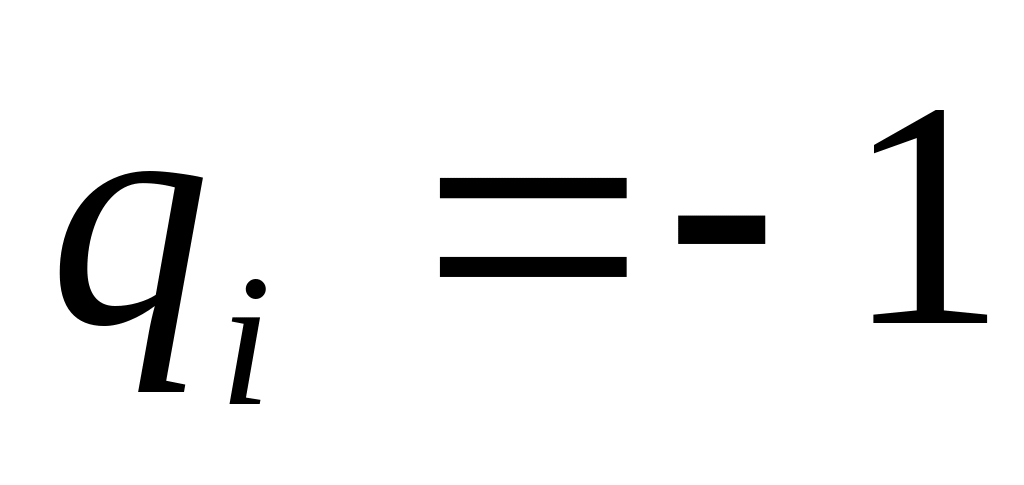 $q_i = -1$